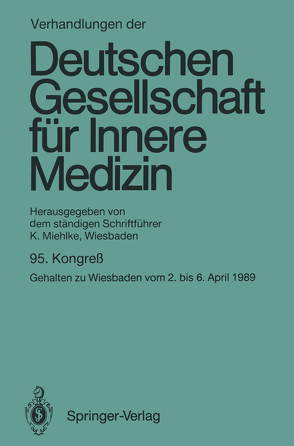 Verhandlungen der

Deutschen Gesellschaft für Innere Medizin

Herausgegeben von dem ständigen Schriftführer K. Miehlke, Wiesbaden

95. Kongreß

Gehalten zu Wiesbaden vom 2. bis 6. April 1989

Springer-Verlag